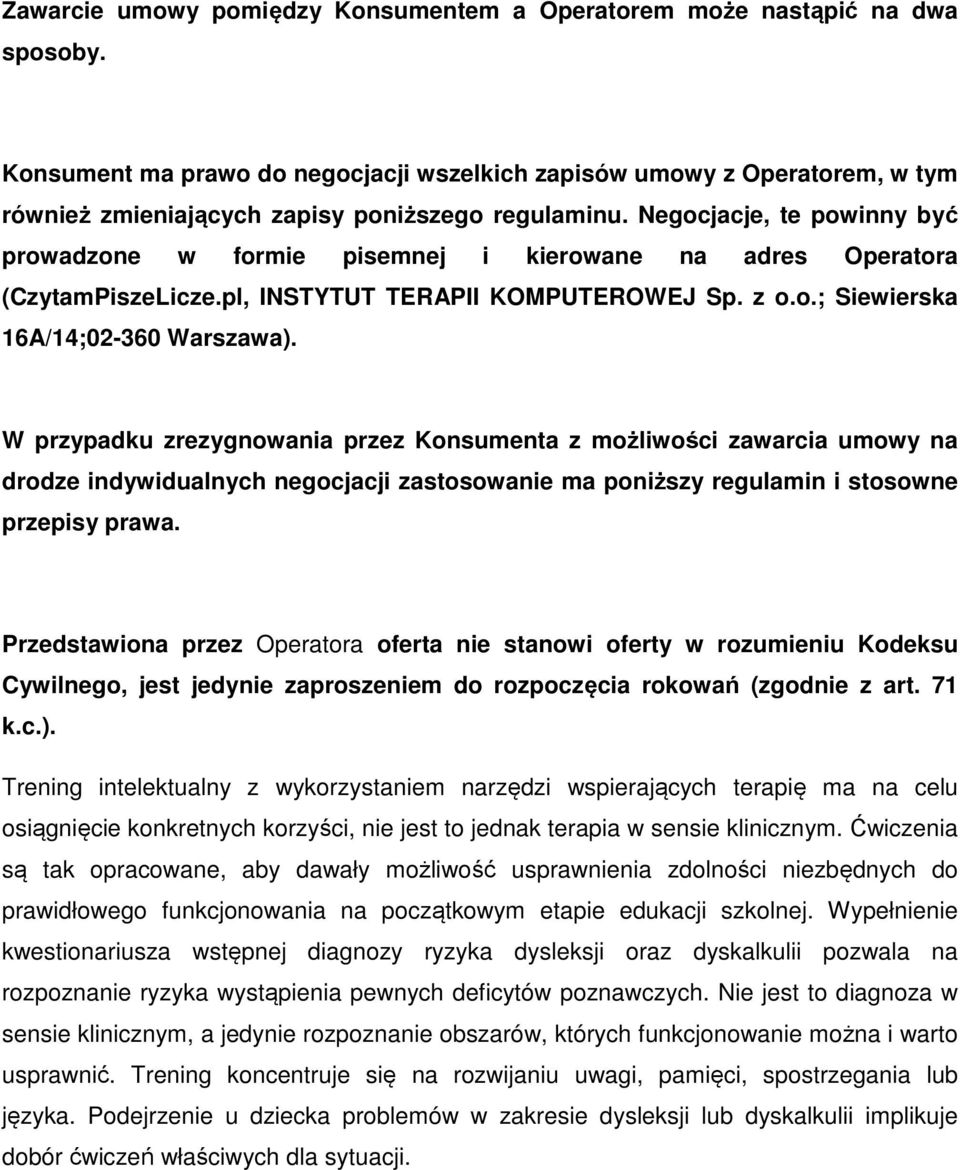 Zawarcie umowy pomiędzy Konsumentem a Operatorem może nastąpić na dwa sposoby.

Konsument ma prawo do negocjacji wszelkich zapisów umowy z Operatorem, w tym również zmieniających zapisy poniższego regulaminu. Negocjacje, te powinny być prowadzone w formie pisemnej i kierowane na adres Operatora (CzytamPiszeLicze.pl, INSTYTUT TERAPII KOMPUTEROWEJ Sp. z o.o.; Siewierska 16A/14;02-360 Warszawa).

W przypadku zrezygnowania przez Konsumenta z możliwości zawarcia umowy na drodze indywidualnych negocjacji zastosowanie ma poniższy regulamin i stosowne przepisy prawa.

Przedstawiona przez Operatora oferta nie stanowi oferty w rozumieniu Kodeksu Cywilnego, jest jedynie zaproszeniem do rozpoczęcia rokowań (zgodnie z art. 71 k.c.).

Trening intelektualny z wykorzystaniem narzędzi wspierających terapię ma na celu osiągnięcie konkretnych korzyści, nie jest to jednak terapia w sensie klinicznym. Ćwiczenia są tak opracowane, aby dawały możliwość usprawnienia zdolności niezbędnych do prawidłowego funkcjonowania na początkowym etapie edukacji szkolnej. Wypełnienie kwestionariusza wstępnej diagnozy ryzyka dysleksji oraz dyskalkulii pozwala na rozpoznanie ryzyka wystąpienia pewnych deficytów poznawczych. Nie jest to diagnoza w sensie klinicznym, a jedynie rozpoznanie obszarów, których funkcjonowanie można i warto usprawnić. Trening koncentruje się na rozwijaniu uwagi, pamięci, spostrzegania lub języka. Podejrzenie u dziecka problemów w zakresie dysleksji lub dyskalkulii implikuje dobór ćwiczeń właściwych dla sytuacji.